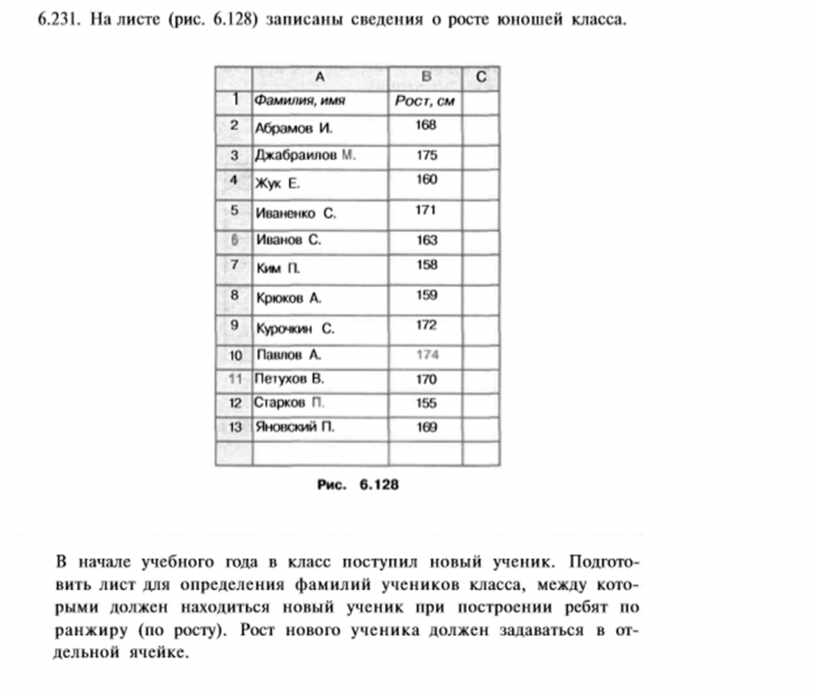 6.231. На листе (рис. 6.128) записаны сведения о росте юношей класса.

| | A | B | C |
|---|---|---|---|
| 1 | Фамилия, имя | Рост, см | |
| 2 | Абрамов И. | 168 | |
| 3 | Джабраилов М. | 175 | |
| 4 | Жук Е. | 160 | |
| 5 | Иваненко С. | 171 | |
| 6 | Иванов С. | 163 | |
| 7 | Ким П. | 158 | |
| 8 | Крюков А. | 159 | |
| 9 | Курочкин С. | 172 | |
| 10 | Павлов А. | 174 | |
| 11 | Петухов В. | 170 | |
| 12 | Старков П. | 155 | |
| 13 | Яновский П. | 169 | |
| | | | |

Рис. 6.128

В начале учебного года в класс поступил новый ученик. Подготовить лист для определения фамилий учеников класса, между которыми должен находиться новый ученик при построении ребят по ранжиру (по росту). Рост нового ученика должен задаваться в отдельной ячейке.